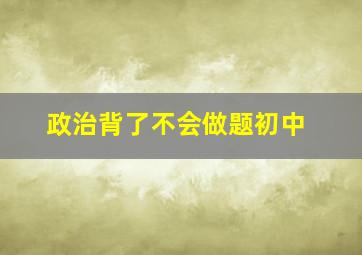 政治背了不会做题初中